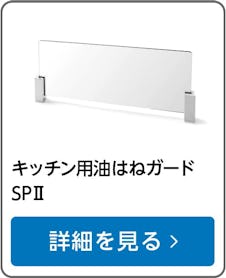 キッチン用油はねガード
SPⅡ

詳細を見る ›